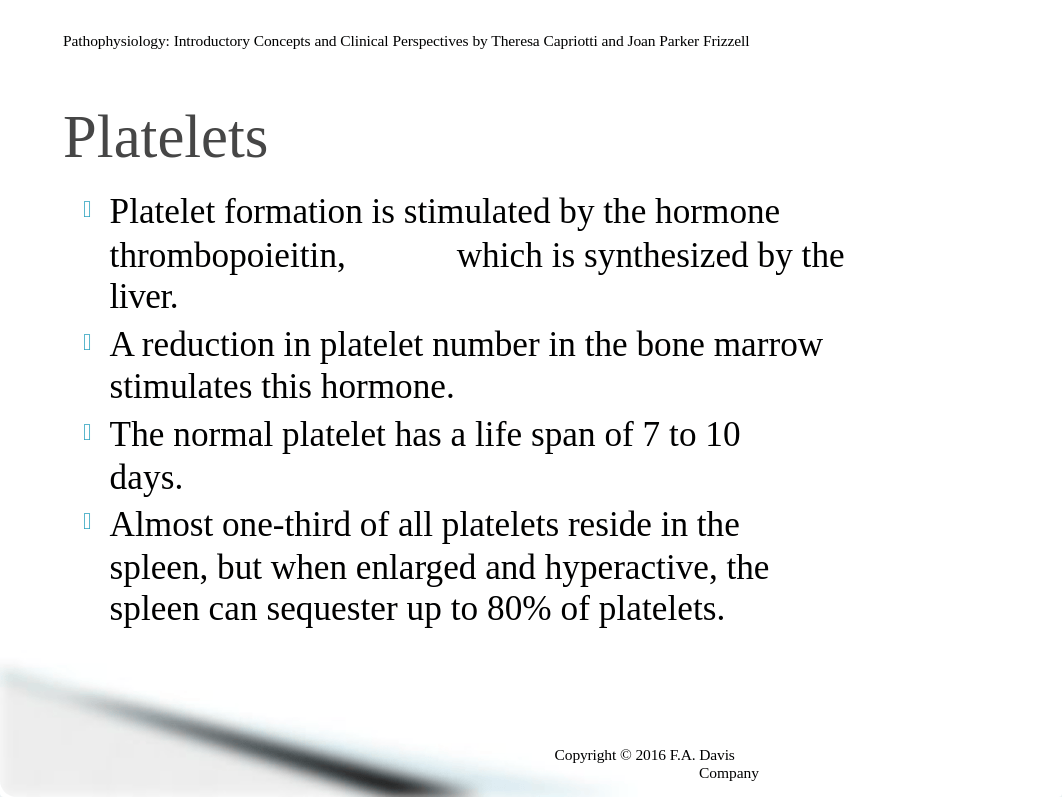 Pathophysiology: Introductory Concepts and Clinical Perspectives by Theresa Capriotti and Joan Parker Frizzell

Platelets

Platelet formation is stimulated by the hormone thrombopoieitin, which is synthesized by the liver.

A reduction in platelet number in the bone marrow stimulates this hormone.

The normal platelet has a life span of 7 to 10 days.

Almost one-third of all platelets reside in the spleen, but when enlarged and hyperactive, the spleen can sequester up to 80% of platelets.

Copyright © 2016 F.A. Davis Company